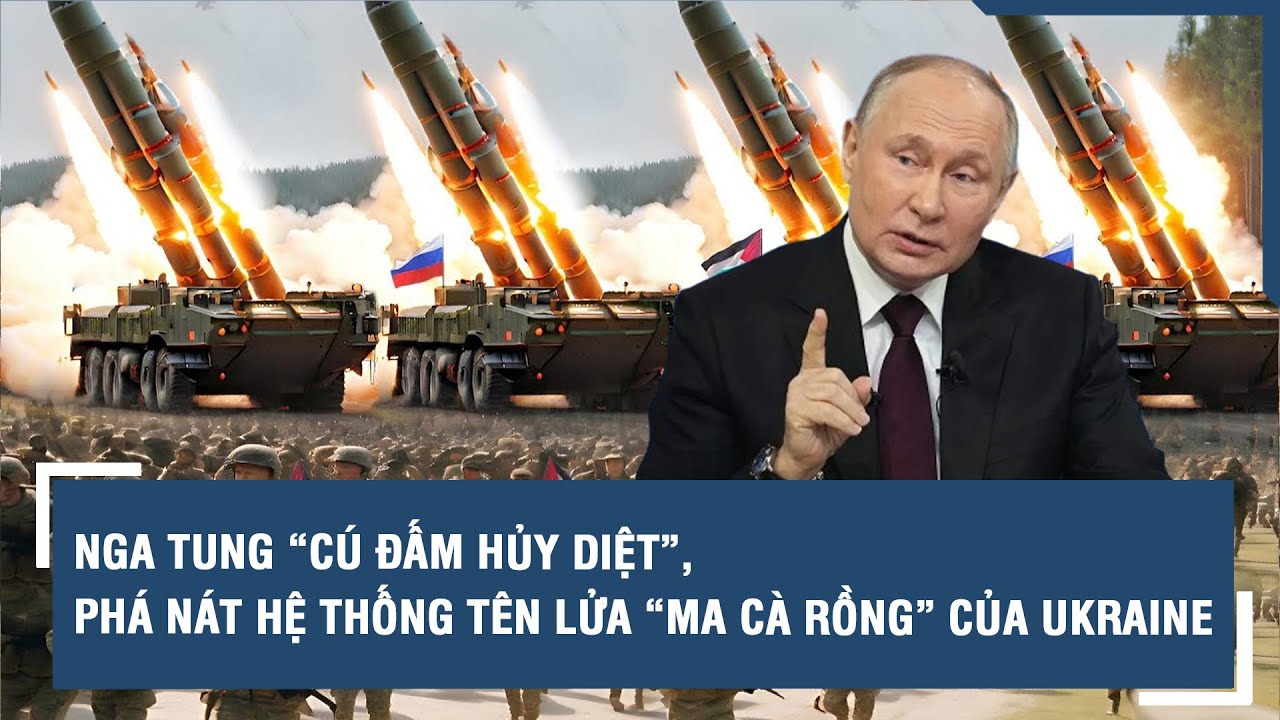 NGA TUNG “CÚ ĐẤM HỦY DIỆT”,
PHÁ NÁT HỆ THỐNG TÊN LỬA “MA CÀ RỒNG” CỦA UKRAINE